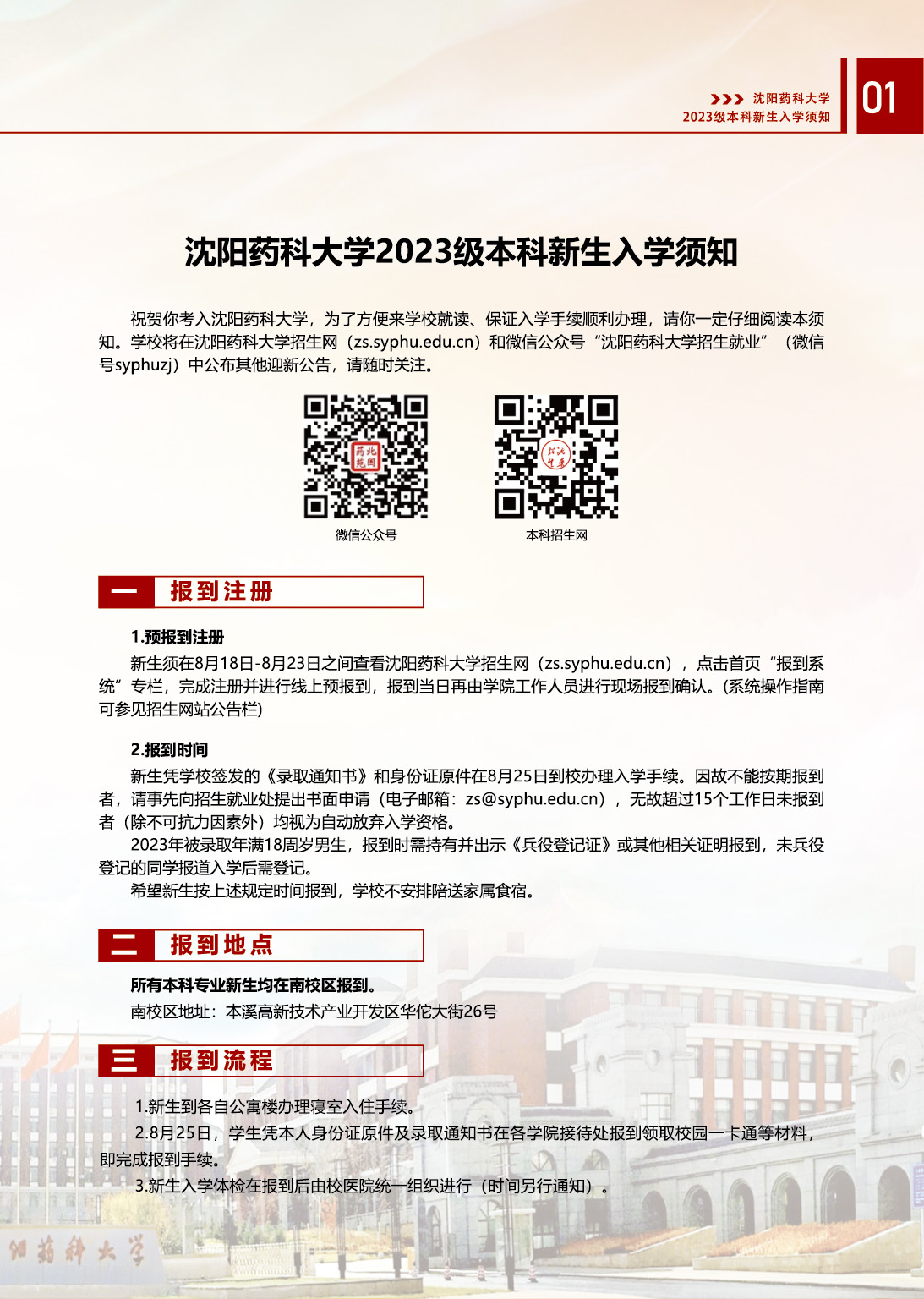 沈阳药科大学
2023级本科新生入学须知

01

沈阳药科大学2023级本科新生入学须知

祝贺你考入沈阳药科大学，为了方便来学校就读、保证入学手续顺利办理，请你一定仔细阅读本须知。学校将在沈阳药科大学招生网（zs.syphu.edu.cn）和微信公众号“沈阳药科大学招生就业”（微信号syphuzj）中公布其他迎新公告，请随时关注。

微信公众号

本科招生网

一 报到注册

1.预报到注册

新生须在8月18日-8月23日之间查看沈阳药科大学招生网（zs.syphu.edu.cn），点击首页“报到系统”专栏，完成注册并进行线上预报到，报到当日再由学院工作人员进行现场报到确认。(系统操作指南可参见招生网站公告栏)

2.报到时间

新生凭学校签发的《录取通知书》和身份证原件在8月25日到校办理入学手续。因故不能按期报到者，请事先向招生就业处提出书面申请（电子邮箱：zs@syphu.edu.cn），无故超过15个工作日未报到者（除不可抗力因素外）均视为自动放弃入学资格。

2023年被录取年满18周岁男生，报到时需持有并出示《兵役登记证》或其他相关证明报到，未兵役登记的同学报道入学后需登记。

希望新生按上述规定时间报到，学校不安排陪送家属食宿。

二 报到地点

所有本科专业新生均在南校区报到。

南校区地址：本溪高新技术产业开发区华佗大街26号

三 报到流程

1.新生到各自公寓楼办理寝室入住手续。

2.8月25日，学生凭本人身份证原件及录取通知书在各学院接待处报到领取校园一卡通等材料，即完成报到手续。

3.新生入学体检在报到后由校医院统一组织进行（时间另行通知）。